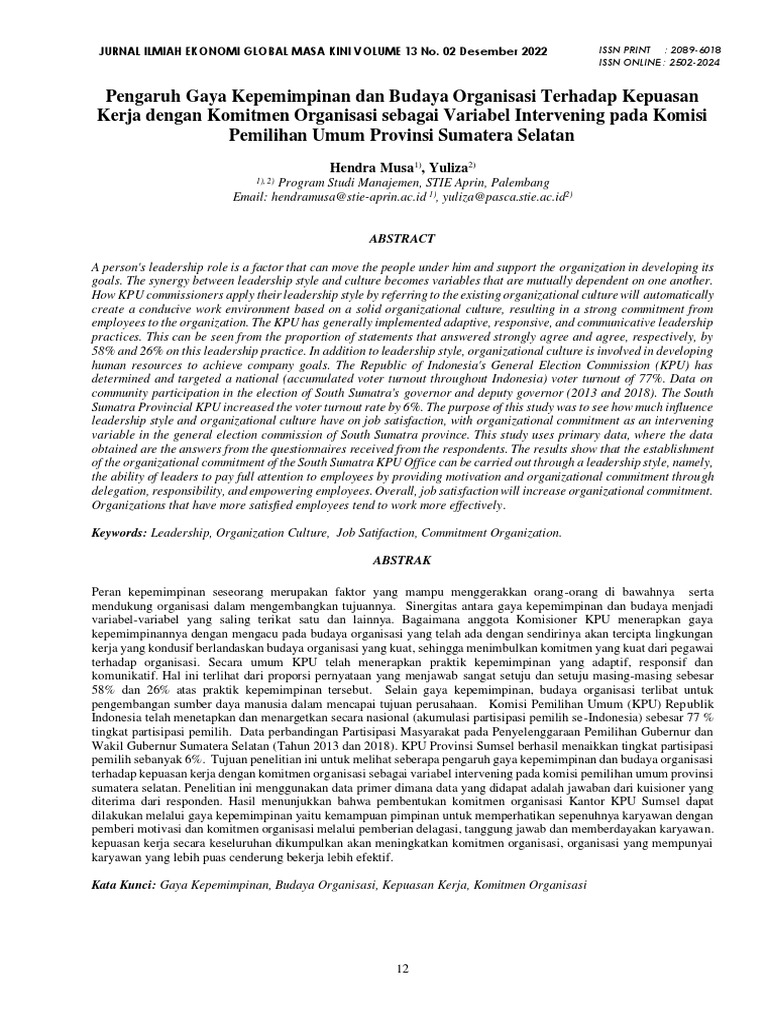 JURNAL ILMIAH EKONOMI GLOBAL MASA KINI VOLUME 13 No. 02 Desember 2022

ISSN PRINT : 2089-6018
ISSN ONLINE : 2502-2024

Pengaruh Gaya Kepemimpinan dan Budaya Organisasi Terhadap Kepuasan Kerja dengan Komitmen Organisasi sebagai Variabel Intervening pada Komisi Pemilihan Umum Provinsi Sumatera Selatan

Hendra Musa$^{1)}$, Yuliza$^{2)}$
$^{1), 2)}$ Program Studi Manajemen, STIE Aprin, Palembang
Email: hendramusa@stie-aprin.ac.id $^{1)}$, yuliza@pasca.stie.ac.id$^{2)}$

ABSTRACT

A person's leadership role is a factor that can move the people under him and support the organization in developing its goals. The synergy between leadership style and culture becomes variables that are mutually dependent on one another. How KPU commissioners apply their leadership style by referring to the existing organizational culture will automatically create a conducive work environment based on a solid organizational culture, resulting in a strong commitment from employees to the organization. The KPU has generally implemented adaptive, responsive, and communicative leadership practices. This can be seen from the proportion of statements that answered strongly agree and agree, respectively, by 58% and 26% on this leadership practice. In addition to leadership style, organizational culture is involved in developing human resources to achieve company goals. The Republic of Indonesia's General Election Commission (KPU) has determined and targeted a national (accumulated voter turnout throughout Indonesia) voter turnout of 77%. Data on community participation in the election of South Sumatra's governor and deputy governor (2013 and 2018). The South Sumatra Provincial KPU increased the voter turnout rate by 6%. The purpose of this study was to see how much influence leadership style and organizational culture have on job satisfaction, with organizational commitment as an intervening variable in the general election commission of South Sumatra province. This study uses primary data, where the data obtained are the answers from the questionnaires received from the respondents. The results show that the establishment of the organizational commitment of the South Sumatra KPU Office can be carried out through a leadership style, namely, the ability of leaders to pay full attention to employees by providing motivation and organizational commitment through delegation, responsibility, and empowering employees. Overall, job satisfaction will increase organizational commitment. Organizations that have more satisfied employees tend to work more effectively.

Keywords: Leadership, Organization Culture, Job Satifaction, Commitment Organization.

ABSTRAK

Peran kepemimpinan seseorang merupakan faktor yang mampu menggerakkan orang-orang di bawahnya serta mendukung organisasi dalam mengembangkan tujuannya. Sinergitas antara gaya kepemimpinan dan budaya menjadi variabel-variabel yang saling terikat satu dan lainnya. Bagaimana anggota Komisioner KPU menerapkan gaya kepemimpinannya dengan mengacu pada budaya organisasi yang telah ada dengan sendirinya akan tercipta lingkungan kerja yang kondusif berlandaskan budaya organisasi yang kuat, sehingga menimbulkan komitmen yang kuat dari pegawai terhadap organisasi. Secara umum KPU telah menerapkan praktik kepemimpinan yang adaptif, responsif dan komunikatif. Hal ini terlihat dari proporsi pernyataan yang menjawab sangat setuju dan setuju masing-masing sebesar 58% dan 26% atas praktik kepemimpinan tersebut. Selain gaya kepemimpinan, budaya organisasi terlibat untuk pengembangan sumber daya manusia dalam mencapai tujuan perusahaan. Komisi Pemilihan Umum (KPU) Republik Indonesia telah menetapkan dan menargetkan secara nasional (akumulasi partisipasi pemilih se-Indonesia) sebesar 77 % tingkat partisipasi pemilih. Data perbandingan Partisipasi Masyarakat pada Penyelenggaraan Pemilihan Gubernur dan Wakil Gubernur Sumatera Selatan (Tahun 2013 dan 2018). KPU Provinsi Sumsel berhasil menaikkan tingkat partisipasi pemilih sebanyak 6%. Tujuan penelitian ini untuk melihat seberapa pengaruh gaya kepemimpinan dan budaya organisasi terhadap kepuasan kerja dengan komitmen organisasi sebagai variabel intervening pada komisi pemilihan umum provinsi sumatera selatan. Penelitian ini menggunakan data primer dimana data yang didapat adalah jawaban dari kuisioner yang diterima dari responden. Hasil menunjukkan bahwa pembentukan komitmen organisasi Kantor KPU Sumsel dapat dilakukan melalui gaya kepemimpinan yaitu kemampuan pimpinan untuk memperhatikan sepenuhnya karyawan dengan pemberi motivasi dan komitmen organisasi melalui pemberian delagasi, tanggung jawab dan memberdayakan karyawan. kepuasan kerja secara keseluruhan dikumpulkan akan meningkatkan komitmen organisasi, organisasi yang mempunyai karyawan yang lebih puas cenderung bekerja lebih efektif.

Kata Kunci: Gaya Kepemimpinan, Budaya Organisasi, Kepuasan Kerja, Komitmen Organisasi

12